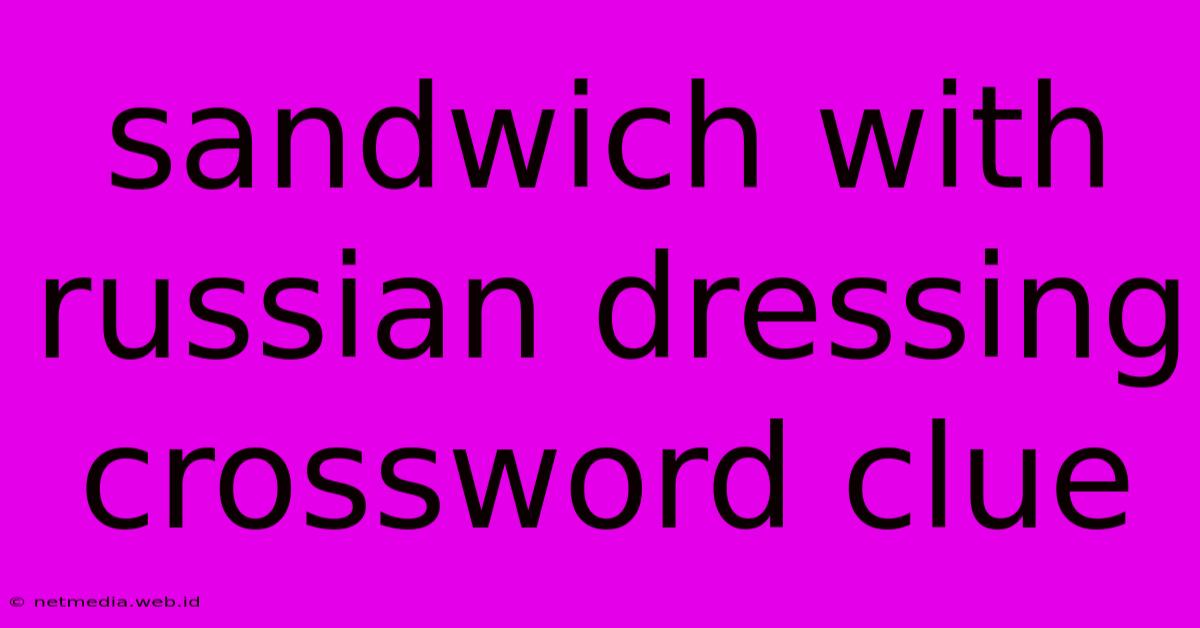 sandwich with russian dressing crossword clue

© netmedia.web.id